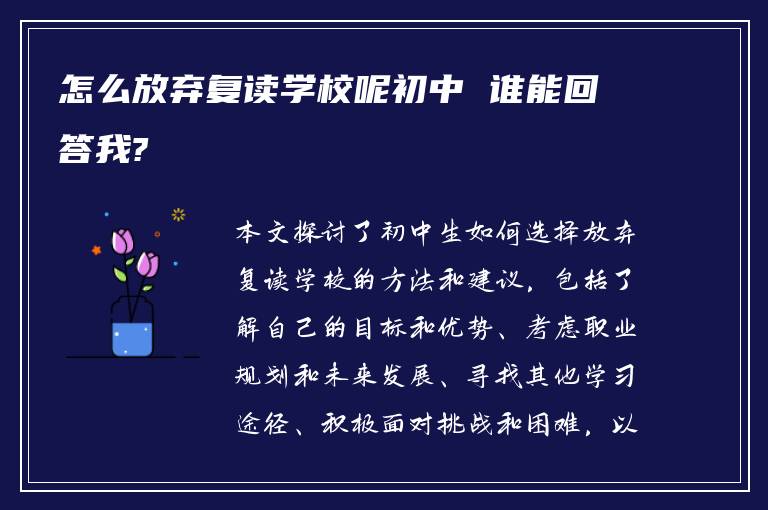 怎么放弃复读学校呢初中 谁能回答我?

本文探讨了初中生如何选择放弃复读学校的方法和建议，包括了解自己的目标和优势、考虑职业规划和未来发展、寻找其他学习途径、积极面对挑战和困难，以